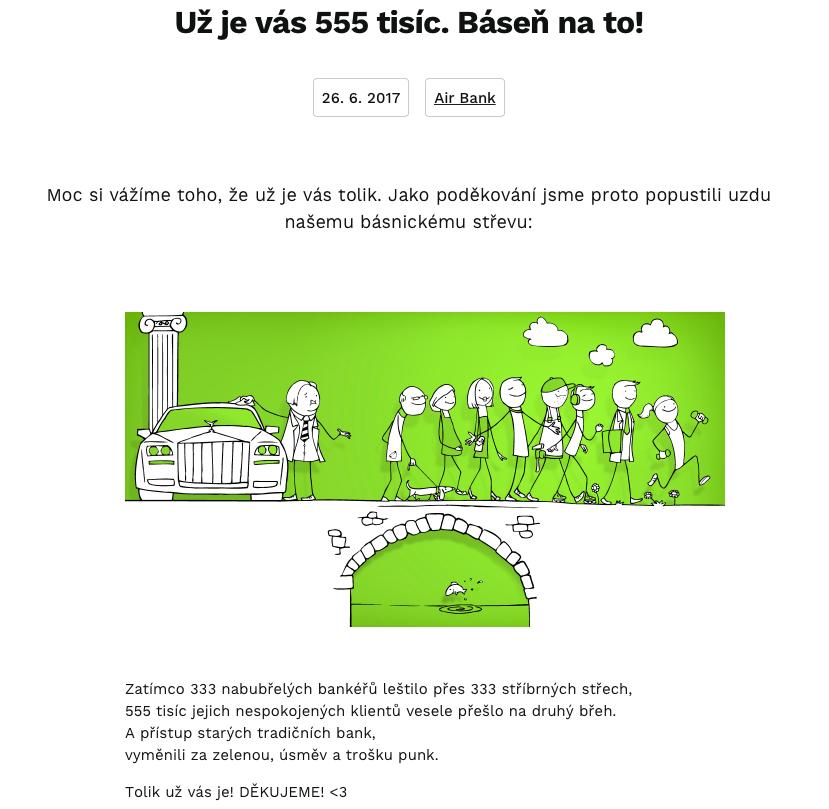 Už je vás 555 tisíc. Báseň na to!

26. 6. 2017

Air Bank

Moc si vážíme toho, že už je vás tolik. Jako poděkování jsme proto popustili uzdu našemu básnickému střevu:

Zatímco 333 nabubřelých bankéřů leštilo přes 333 stříbrných střech,
555 tisíc jejich nespokojených klientů vesele přešlo na druhý břeh.
A přístup starých tradičních bank,
vyměnili za zelenou, úsměv a trošku punk.

Tolik už vás je! DĚKUJEME! <3